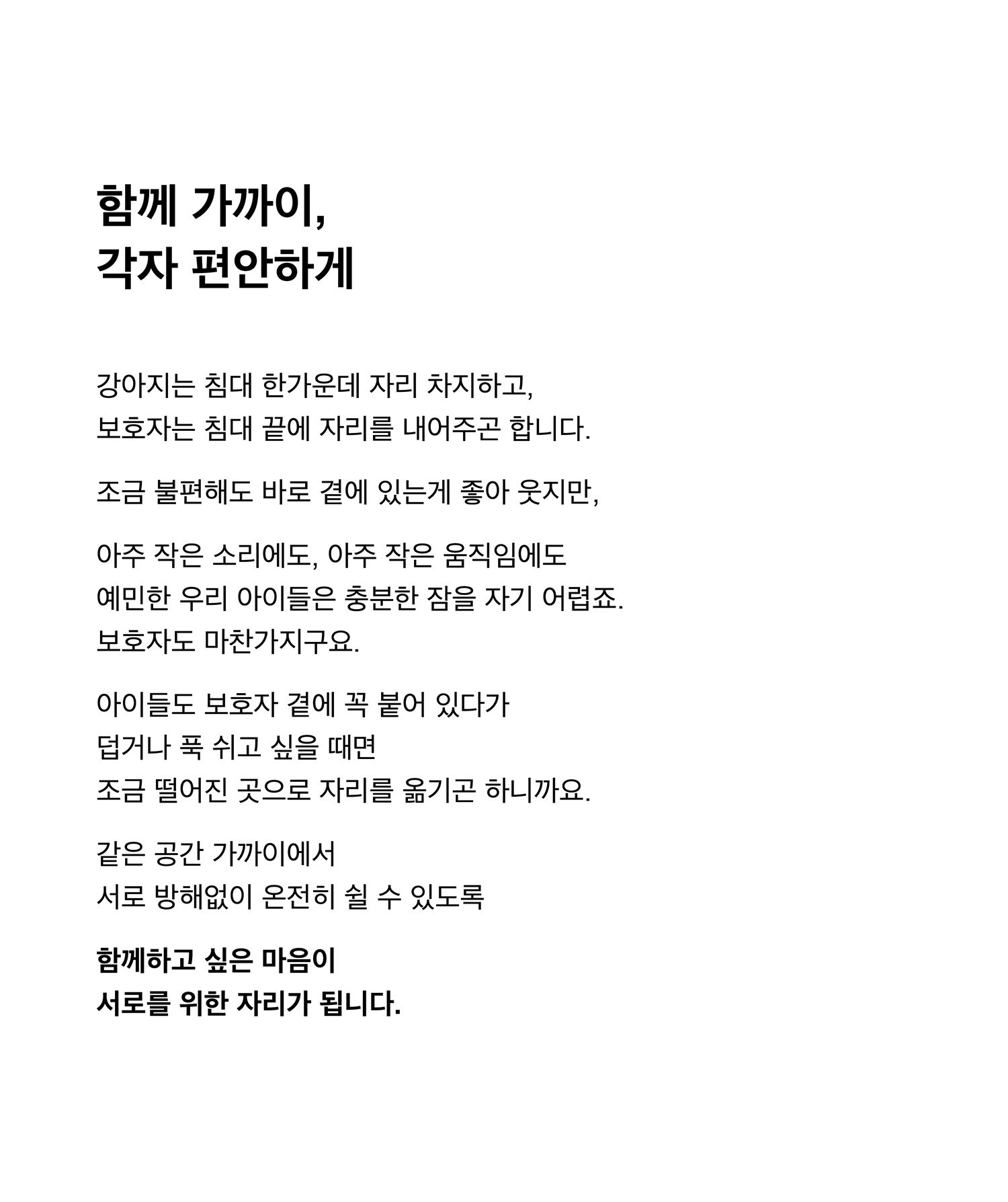 함께 가까이,
각자 편안하게

강아지는 침대 한가운데 자리 차지하고,
보호자는 침대 끝에 자리를 내어주곤 합니다.

조금 불편해도 바로 곁에 있는게 좋아 웃지만,

아주 작은 소리에도, 아주 작은 움직임에도
예민한 우리 아이들은 충분한 잠을 자기 어렵죠.
보호자도 마찬가지구요.

아이들도 보호자 곁에 꼭 붙어 있다가
덥거나 푹 쉬고 싶을 때면
조금 떨어진 곳으로 자리를 옮기곤 하니까요.

같은 공간 가까이에서
서로 방해없이 온전히 쉴 수 있도록

함께하고 싶은 마음이
서로를 위한 자리가 됩니다.